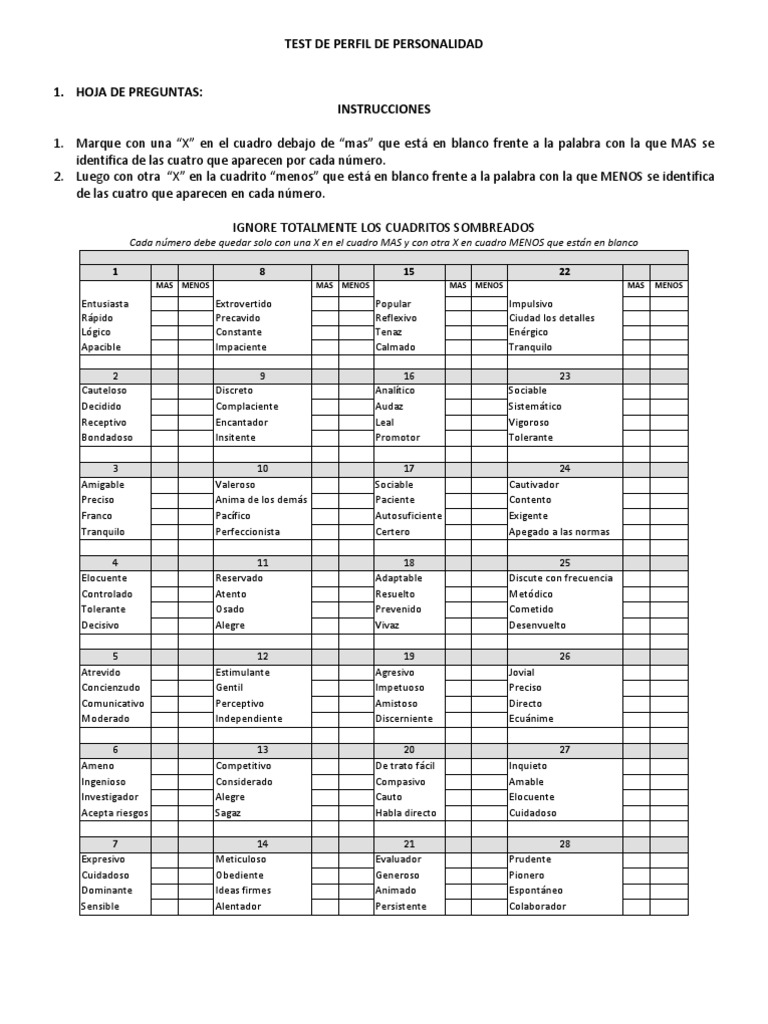 TEST DE PERFIL DE PERSONALIDAD

1. HOJA DE PREGUNTAS:

INSTRUCCIONES

1. Marque con una "X" en el cuadro debajo de "mas" que está en blanco frente a la palabra con la que MAS se identifica de las cuatro que aparecen por cada número.
2. Luego con otra "X" en la cuadrito "menos" que está en blanco frente a la palabra con la que MENOS se identifica de las cuatro que aparecen en cada número.

IGNORE TOTALMENTE LOS CUADRITOS SOMBREADOS

Cada número debe quedar solo con una X en el cuadro MAS y con otra X en cuadro MENOS que están en blanco

| 1 | | | 8 | | | 15 | | | 22 | | |
|---|---|---|---|---|---|---|---|---|---|---|---|
| | MAS | MENOS | | MAS | MENOS | | MAS | MENOS | | MAS | MENOS |
| Entusiasta | | | Extrovertido | | | Popular | | | Impulsivo | | |
| Rápido | | | Precavido | | | Reflexivo | | | Ciudad los detalles | | |
| Lógico | | | Constante | | | Tenaz | | | Enérgico | | |
| Apacible | | | Impaciente | | | Calmado | | | Tranquilo | | |
| 2 | | | 9 | | | 16 | | | 23 | | |
| Cauteloso | | | Discreto | | | Analítico | | | Sociable | | |
| Decidido | | | Complaciente | | | Audaz | | | Sistemático | | |
| Receptivo | | | Encantador | | | Leal | | | Vigoroso | | |
| Bondadoso | | | Insitente | | | Promotor | | | Tolerante | | |
| 3 | | | 10 | | | 17 | | | 24 | | |
| Amigable | | | Valeroso | | | Sociable | | | Cautivador | | |
| Preciso | | | Anima de los demás | | | Paciente | | | Contento | | |
| Franco | | | Pacífico | | | Autosuficiente | | | Exigente | | |
| Tranquilo | | | Perfeccionista | | | Certero | | | Apegado a las normas | | |
| 4 | | | 11 | | | 18 | | | 25 | | |
| Elocuente | | | Reservado | | | Adaptable | | | Discute con frecuencia | | |
| Controlado | | | Atento | | | Resuelto | | | Metódico | | |
| Tolerante | | | Osado | | | Prevenido | | | Cometido | | |
| Decisivo | | | Alegre | | | Vivaz | | | Desenvuelto | | |
| 5 | | | 12 | | | 19 | | | 26 | | |
| Atrevido | | | Estimulante | | | Agresivo | | | Jovial | | |
| Concienzudo | | | Gentil | | | Impetuoso | | | Preciso | | |
| Comunicativo | | | Perceptivo | | | Amistoso | | | Directo | | |
| Moderado | | | Independiente | | | Discerniente | | | Ecuánime | | |
| 6 | | | 13 | | | 20 | | | 27 | | |
| Ameno | | | Competitivo | | | De trato fácil | | | Inquieto | | |
| Ingenioso | | | Considerado | | | Compasivo | | | Amable | | |
| Investigador | | | Alegre | | | Cauto | | | Elocuente | | |
| Acepta riesgos | | | Sagaz | | | Habla directo | | | Cuidadoso | | |
| 7 | | | 14 | | | 21 | | | 28 | | |
| Expresivo | | | Meticuloso | | | Evaluador | | | Prudente | | |
| Cuidadoso | | | Obediente | | | Generoso | | | Pionero | | |
| Dominante | | | Ideas firmes | | | Animado | | | Espontáneo | | |
| Sensible | | | Alentador | | | Persistente | | | Colaborador | | |